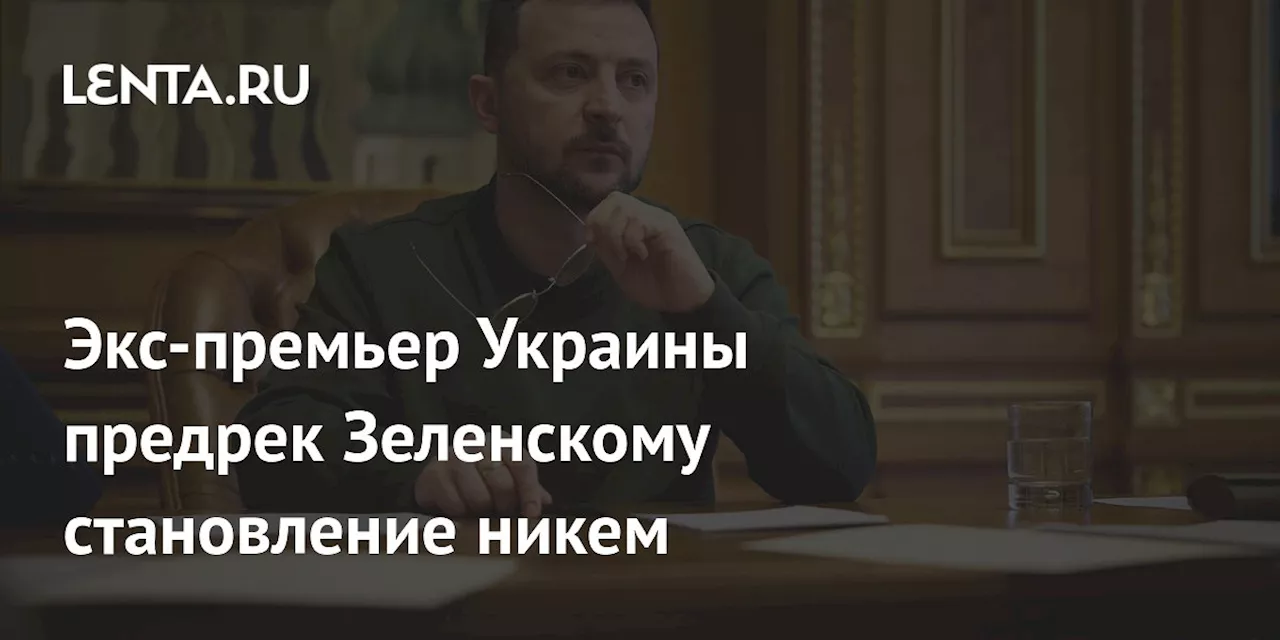 LENTA.RU

Экс-премьер Украины предрек Зеленскому становление никем